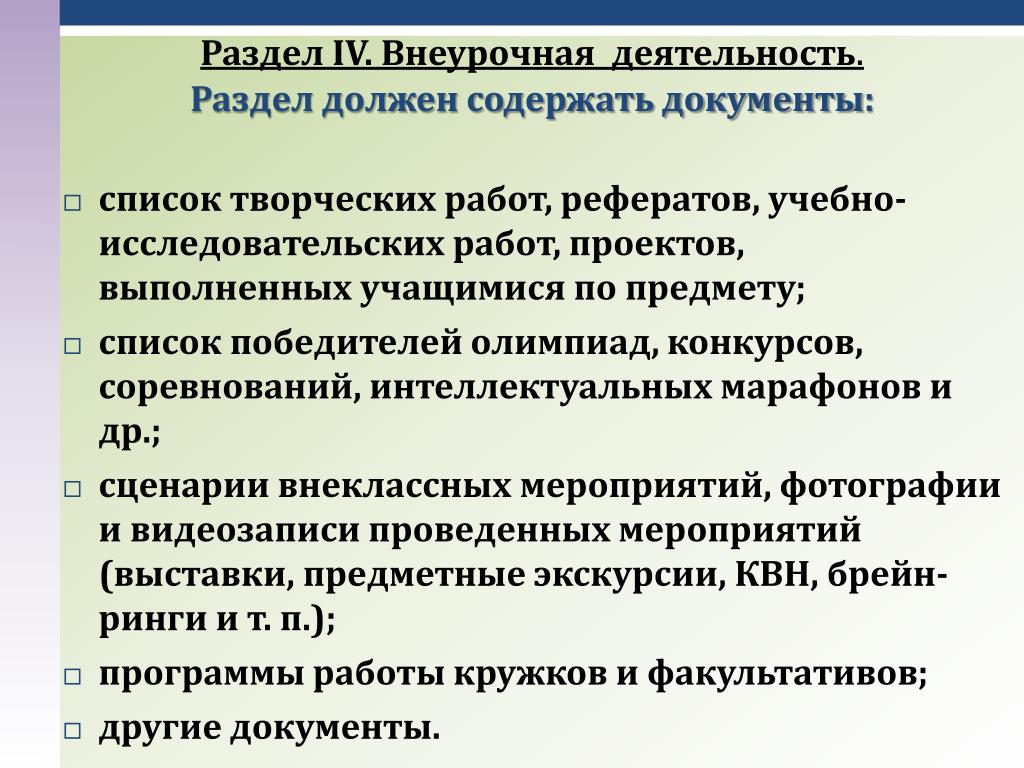 Раздел IV. Внеурочная деятельность.
Раздел должен содержать документы:

□ список творческих работ, рефератов, учебно-исследовательских работ, проектов, выполненных учащимися по предмету;
□ список победителей олимпиад, конкурсов, соревнований, интеллектуальных марафонов и др.;
□ сценарии внеклассных мероприятий, фотографии и видеозаписи проведенных мероприятий (выставки, предметные экскурсии, КВН, брейн-ринги и т. п.);
□ программы работы кружков и факультативов;
□ другие документы.